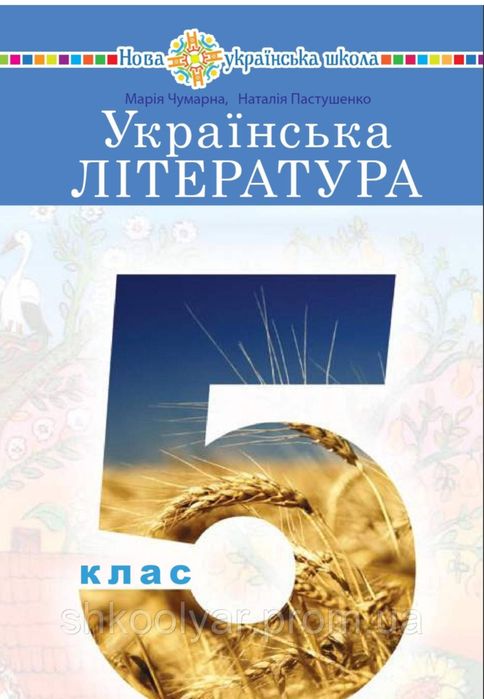 Нова українська школа

Марія Чумарна, Наталія Пастушенко

Українська
ЛІТЕРАТУРА

5
клас

shkoolyar.prom.ua